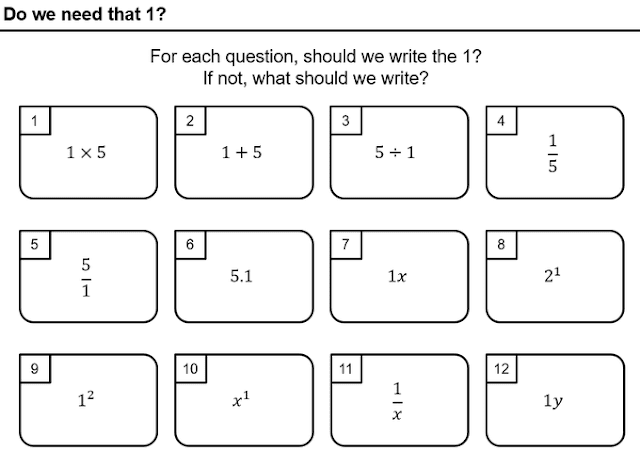 Do we need that 1?

For each question, should we write the 1?
If not, what should we write?

1
$1 \times 5$

2
$1 + 5$

3
$5 \div 1$

4
$\frac{1}{5}$

5
$\frac{5}{1}$

6
$5.1$

7
$1x$

8
$2^1$

9
$1^2$

10
$x^1$

11
$\frac{1}{x}$

12
$1y$